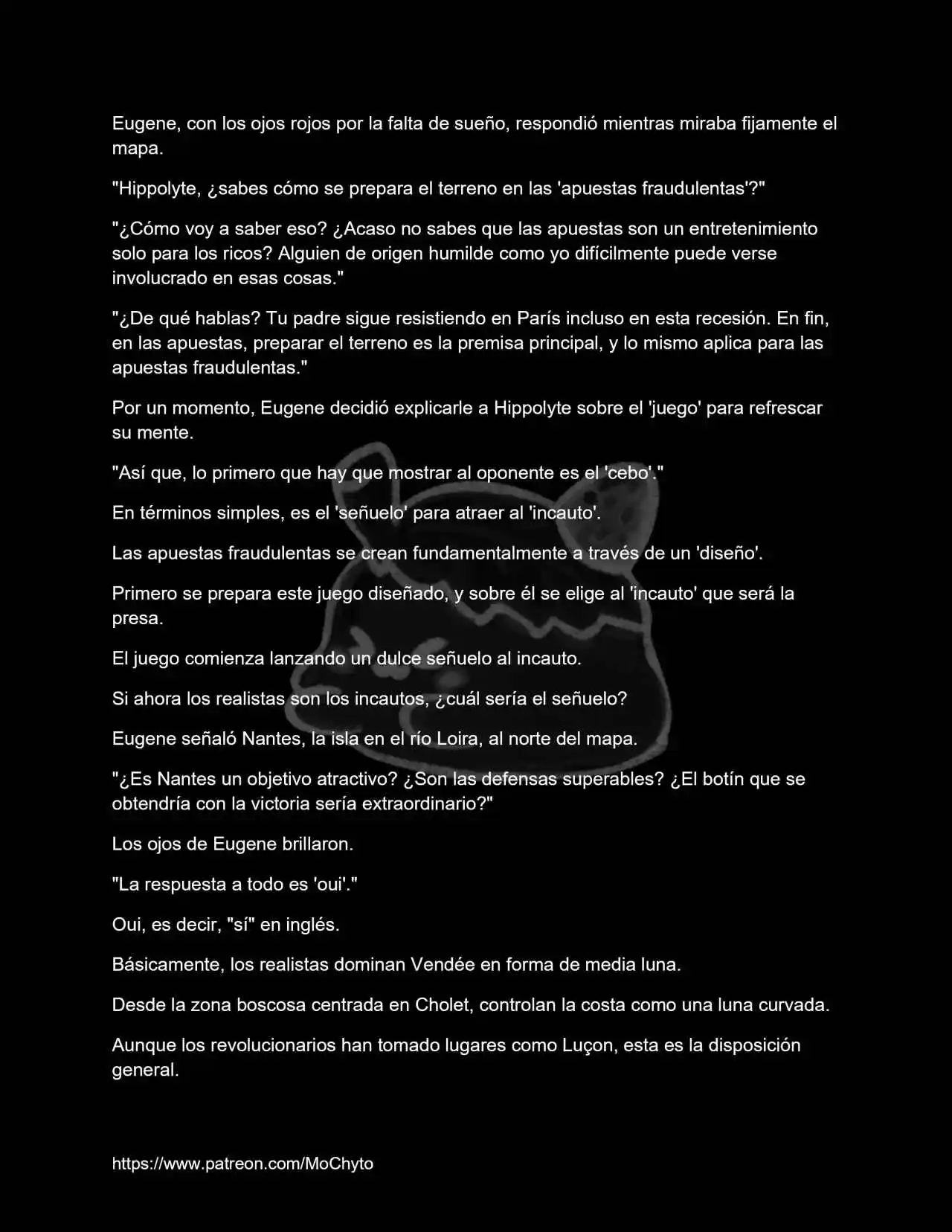 Eugene, con los ojos rojos por la falta de sueño, respondió mientras miraba fijamente el mapa.

"Hippolyte, ¿sabes cómo se prepara el terreno en las 'apuestas fraudulentas'?"

"¿Cómo voy a saber eso? ¿Acaso no sabes que las apuestas son un entretenimiento solo para los ricos? Alguien de origen humilde como yo difícilmente puede verse involucrado en esas cosas."

"¿De qué hablas? Tu padre sigue resistiendo en París incluso en esta recesión. En fin, en las apuestas, preparar el terreno es la premisa principal, y lo mismo aplica para las apuestas fraudulentas."

Por un momento, Eugene decidió explicarle a Hippolyte sobre el 'juego' para refrescar su mente.

"Así que, lo primero que hay que mostrar al oponente es el 'cebo'."

En términos simples, es el 'señuelo' para atraer al 'incauto'.

Las apuestas fraudulentas se crean fundamentalmente a través de un 'diseño'.

Primero se prepara este juego diseñado, y sobre él se elige al 'incauto' que será la presa.

El juego comienza lanzando un dulce señuelo al incauto.

Si ahora los realistas son los incautos, ¿cuál sería el señuelo?

Eugene señaló Nantes, la isla en el río Loira, al norte del mapa.

"¿Es Nantes un objetivo atractivo? ¿Son las defensas superables? ¿El botín que se obtendría con la victoria sería extraordinario?"

Los ojos de Eugene brillaron.

"La respuesta a todo es 'oui'."

Oui, es decir, "sí" en inglés.

Básicamente, los realistas dominan Vendée en forma de media luna.

Desde la zona boscosa centrada en Cholet, controlan la costa como una luna curvada.

Aunque los revolucionarios han tomado lugares como Luçon, esta es la disposición general.

https://www.patreon.com/MoChyto